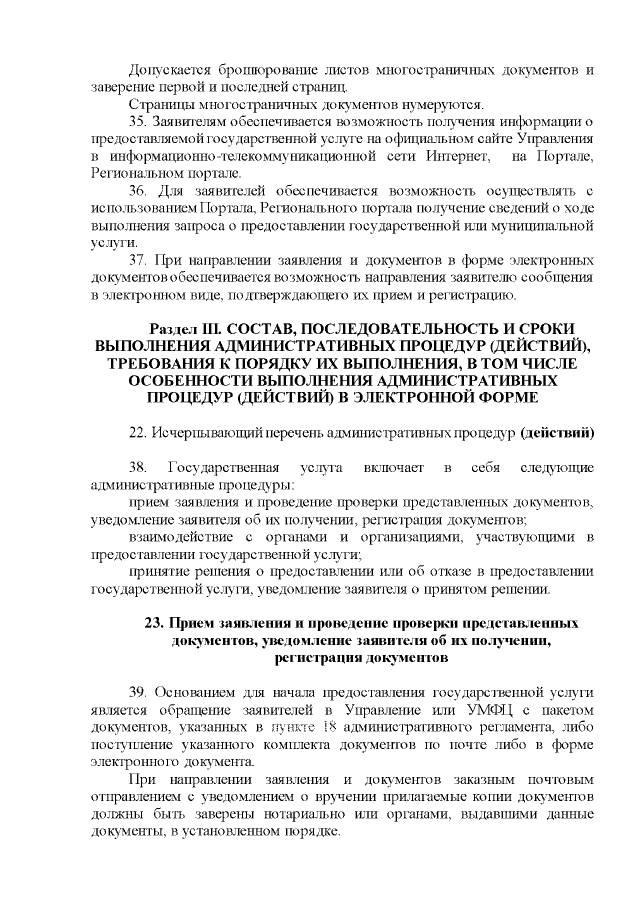 Допускается брошюрование листов многостраничных документов и заверение первой и последней страниц.

Страницы многостраничных документов нумеруются.

35. Заявителям обеспечивается возможность получения информации о предоставляемой государственной услуге на официальном сайте Управления в информационно-телекоммуникационной сети Интернет, на Портале, Региональном портале.

36. Для заявителей обеспечивается возможность осуществлять с использованием Портала, Регионального портала получение сведений о ходе выполнения запроса о предоставлении государственной или муниципальной услуги.

37. При направлении заявления и документов в форме электронных документов обеспечивается возможность направления заявителю сообщения в электронном виде, подтверждающего их прием и регистрацию.

Раздел III. СОСТАВ, ПОСЛЕДОВАТЕЛЬНОСТЬ И СРОКИ ВЫПОЛНЕНИЯ АДМИНИСТРАТИВНЫХ ПРОЦЕДУР (ДЕЙСТВИЙ), ТРЕБОВАНИЯ К ПОРЯДКУ ИХ ВЫПОЛНЕНИЯ, В ТОМ ЧИСЛЕ ОСОБЕННОСТИ ВЫПОЛНЕНИЯ АДМИНИСТРАТИВНЫХ ПРОЦЕДУР (ДЕЙСТВИЙ) В ЭЛЕКТРОННОЙ ФОРМЕ

22. Исчерпывающий перечень административных процедур (действий)

38. Государственная услуга включает в себя следующие административные процедуры:

прием заявления и проведение проверки представленных документов, уведомление заявителя об их получении, регистрация документов;

взаимодействие с органами и организациями, участвующими в предоставлении государственной услуги;

принятие решения о предоставлении или об отказе в предоставлении государственной услуги, уведомление заявителя о принятом решении.

23. Прием заявления и проведение проверки представленных документов, уведомление заявителя об их получении, регистрация документов

39. Основанием для начала предоставления государственной услуги является обращение заявителей в Управление или УМФЦ с пакетом документов, указанных в пункте 18 административного регламента, либо поступление указанного комплекта документов по почте либо в форме электронного документа.

При направлении заявления и документов заказным почтовым отправлением с уведомлением о вручении прилагаемые копии документов должны быть заверены нотариально или органами, выдавшими данные документы, в установленном порядке.